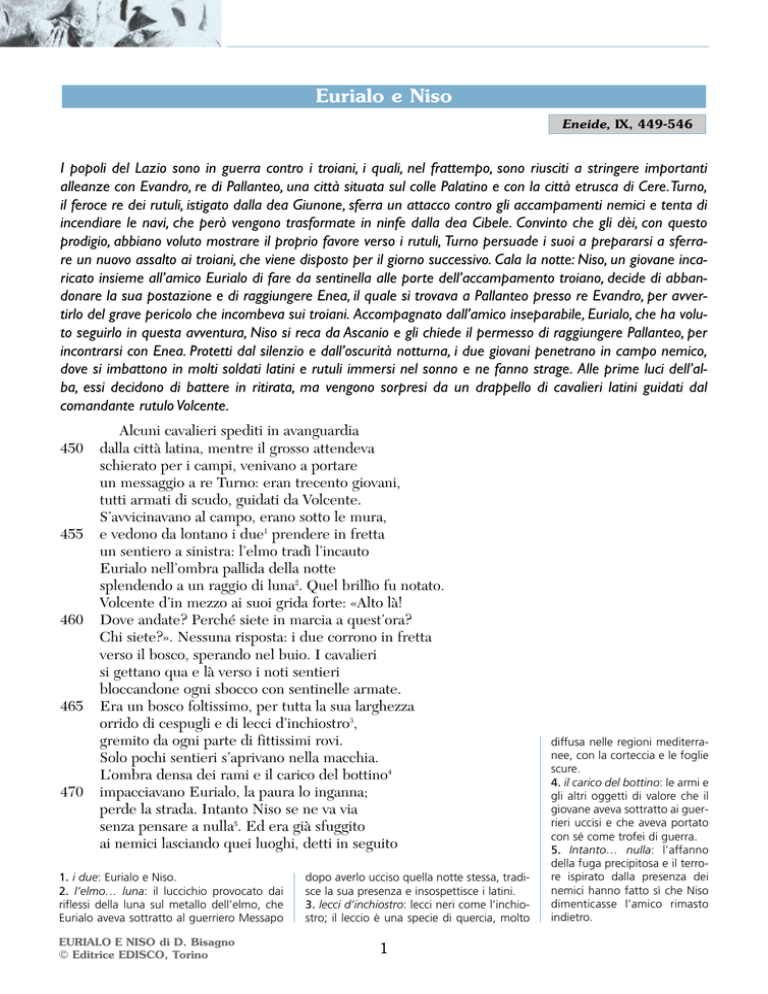 Eurialo e Niso

Eneide, IX, 449-546

I popoli del Lazio sono in guerra contro i troiani, i quali, nel frattempo, sono riusciti a stringere importanti alleanze con Evandro, re di Pallanteo, una città situata sul colle Palatino e con la città etrusca di Cere. Turno, il feroce re dei rutuli, istigato dalla dea Giunone, sferra un attacco contro gli accampamenti nemici e tenta di incendiare le navi, che però vengono trasformate in ninfe dalla dea Cibele. Convinto che gli dèi, con questo prodigio, abbiano voluto mostrare il proprio favore verso i rutuli, Turno persuade i suoi a prepararsi a sferrare un nuovo assalto ai troiani, che viene disposto per il giorno successivo. Cala la notte: Niso, un giovane incaricato insieme all'amico Eurialo di fare da sentinella alle porte dell'accampamento troiano, decide di abbandonare la sua postazione e di raggiungere Enea, il quale si trovava a Pallanteo presso re Evandro, per avvertirlo del grave pericolo che incombeva sui troiani. Accompagnato dall'amico inseparabile, Eurialo, che ha voluto seguirlo in questa avventura, Niso si reca da Ascanio e gli chiede il permesso di raggiungere Pallanteo, per incontrarsi con Enea. Protetti dal silenzio e dall'oscurità notturna, i due giovani penetrano in campo nemico, dove si imbattono in molti soldati latini e rutuli immersi nel sonno e ne fanno strage. Alle prime luci dell'alba, essi decidono di battere in ritirata, ma vengono sorpresi da un drappello di cavalieri latini guidati dal comandante rutulo Volcente.

Alcuni cavalieri spediti in avanguardia
450 dalla città latina, mentre il grosso attendeva
schierato per i campi, venivano a portare
un messaggio a re Turno: eran trecento giovani,
tutti armati di scudo, guidati da Volcente.
S'avvicinavano al campo, erano sotto le mura,
455 e vedono da lontano i due$^1$ prendere in fretta
un sentiero a sinistra: l'elmo tradì l'incauto
Eurialo nell'ombra pallida della notte
splendendo a un raggio di luna$^2$. Quel brillìo fu notato.
Volcente d'in mezzo ai suoi grida forte: «Alto là!
460 Dove andate? Perché siete in marcia a quest'ora?
Chi siete?». Nessuna risposta: i due corrono in fretta
verso il bosco, sperando nel buio. I cavalieri
si gettano qua e là verso i noti sentieri
bloccandone ogni sbocco con sentinelle armate.
465 Era un bosco foltissimo, per tutta la sua larghezza
orrido di cespugli e di lecci d'inchiostro$^3$,
gremito da ogni parte di fittissimi rovi.
Solo pochi sentieri s'aprivano nella macchia.
L'ombra densa dei rami e il carico del bottino$^4$
470 impacciavano Eurialo, la paura lo inganna;
perde la strada. Intanto Niso se ne va via
senza pensare a nulla$^5$. Ed era già sfuggito
ai nemici lasciando quei luoghi, detti in seguito

1. i due: Eurialo e Niso.
2. l'elmo… luna: il luccichio provocato dai riflessi della luna sul metallo dell'elmo, che Eurialo aveva sottratto al guerriero Messapo dopo averlo ucciso quella notte stessa, tradisce la sua presenza e insospettisce i latini.
3. lecci d'inchiostro: lecci neri come l'inchiostro; il leccio è una specie di quercia, molto diffusa nelle regioni mediterranee, con la corteccia e le foglie scure.
4. il carico del bottino: le armi e gli altri oggetti di valore che il giovane aveva sottratto ai guerrieri uccisi e che aveva portato con sé come trofei di guerra.
5. Intanto… nulla: l'affanno della fuga precipitosa e il terrore ispirato dalla presenza dei nemici hanno fatto sì che Niso dimenticasse l'amico rimasto indietro.

EURIALO E NISO di D. Bisagno
© Editrice EDISCO, Torino

1